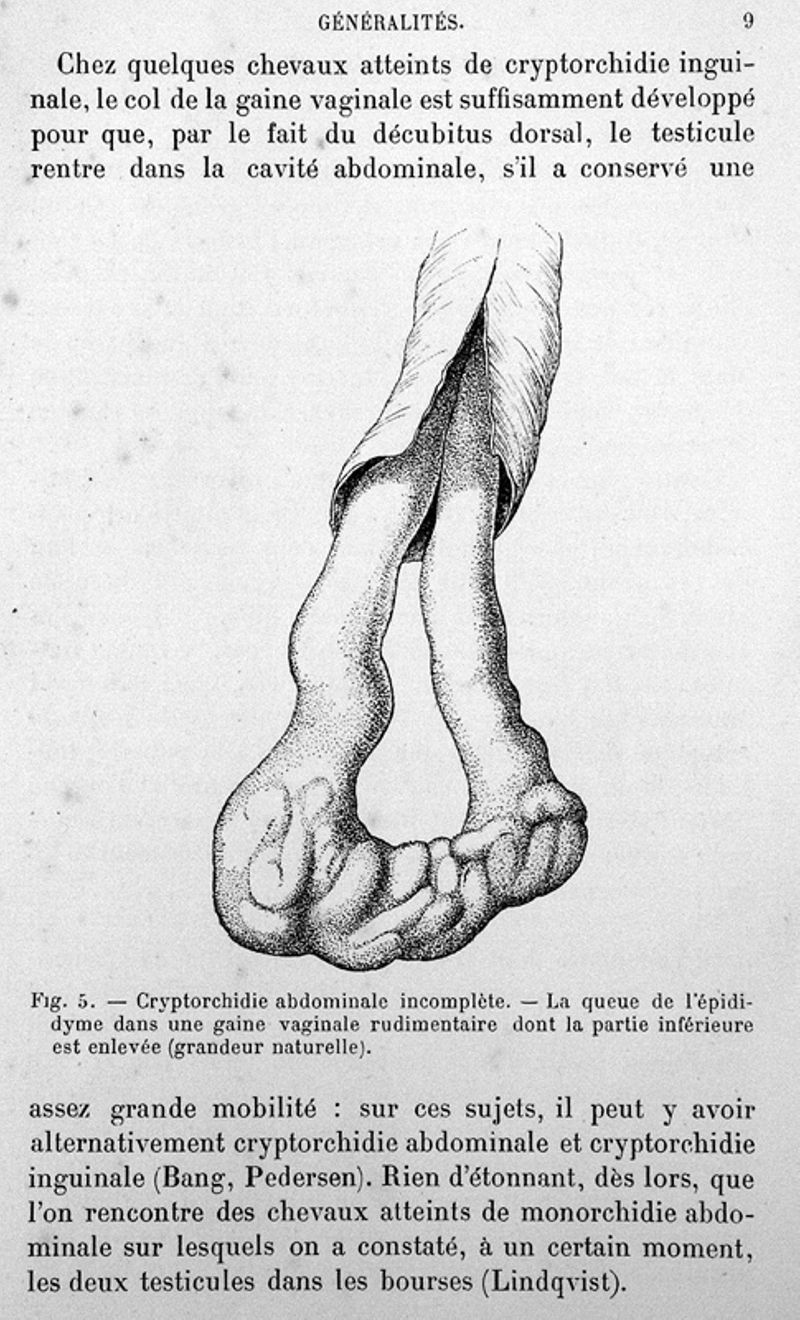 GÉNÉRALITÉS. 9

Chez quelques chevaux atteints de cryptorchidie inguinale, le col de la gaine vaginale est suffisamment développé pour que, par le fait du décubitus dorsal, le testicule rentre dans la cavité abdominale, s'il a conservé une

Fig. 5. — Cryptorchidie abdominale incomplète. — La queue de l'épididyme dans une gaine vaginale rudimentaire dont la partie inférieure est enlevée (grandeur naturelle).

assez grande mobilité : sur ces sujets, il peut y avoir alternativement cryptorchidie abdominale et cryptorchidie inguinale (Bang, Pedersen). Rien d'étonnant, dès lors, que l'on rencontre des chevaux atteints de monorchidie abdominale sur lesquels on a constaté, à un certain moment, les deux testicules dans les bourses (Lindqvist).